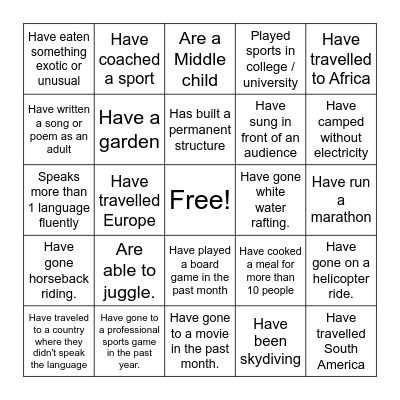 | | | | | |
|---|---|---|---|---|
| Have eaten something exotic or unusual | Have coached a sport | Are a Middle child | Played sports in college / university | Have travelled to Africa |
| Have written a song or poem as an adult | Have a garden | Has built a permanent structure | Have sung in front of an audience | Have camped without electricity |
| Speaks more than 1 language fluently | Have travelled Europe | Free! | Have gone white water rafting. | Have run a marathon |
| Have gone horseback riding. | Are able to juggle. | Have played a board game in the past month | Have cooked a meal for more than 10 people | Have gone on a helicopter ride. |
| Have traveled to a country where they didn't speak the language | Have gone to a professional sports game in the past year. | Have gone to a movie in the past month. | Have been skydiving | Have travelled South America |